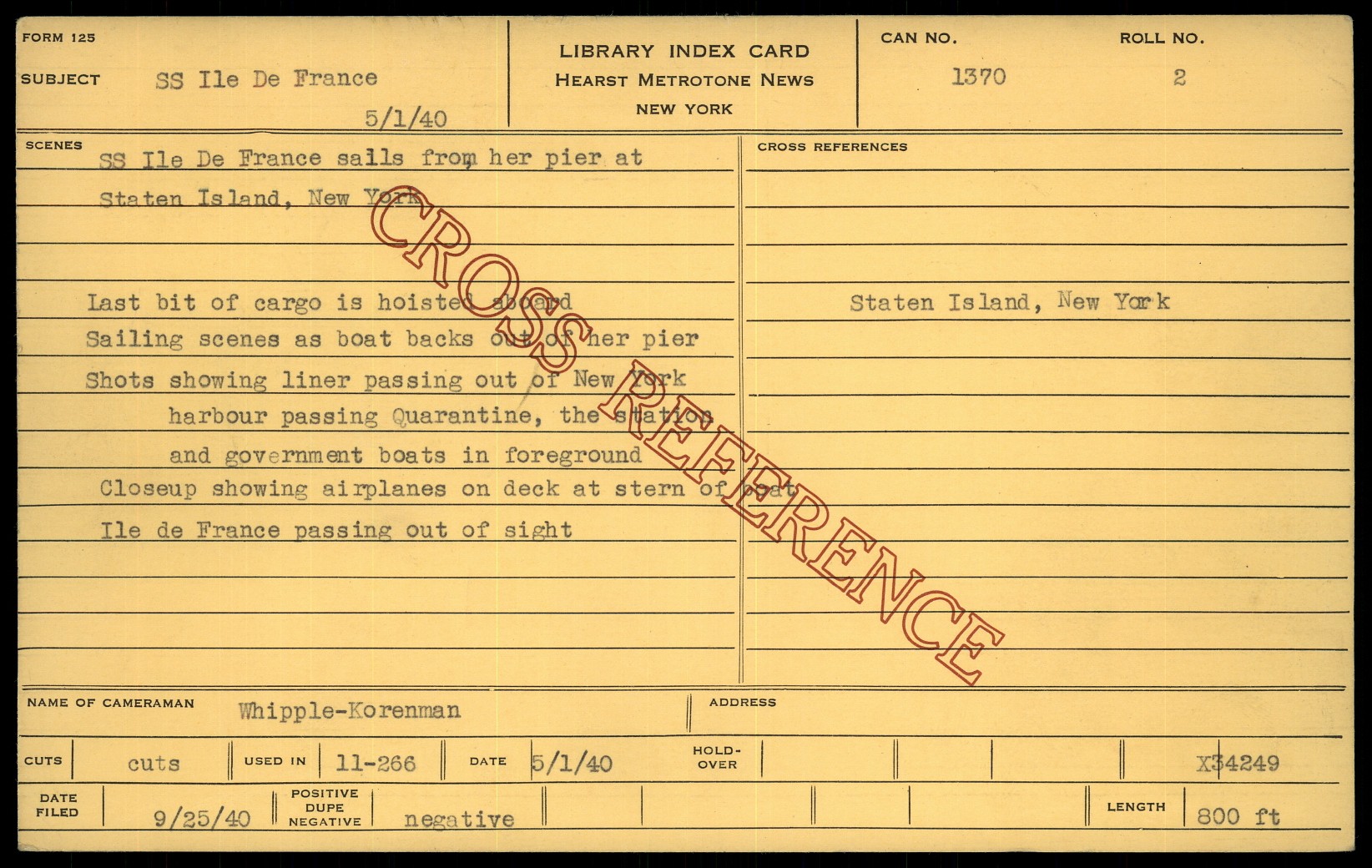 FORM 125

SUBJECT SS Ile De France

5/1/40

LIBRARY INDEX CARD
HEARST METROTONE NEWS
NEW YORK

CAN NO. 1370

ROLL NO. 2

SCENES

SS Ile De France sails from her pier at Staten Island, New York

Last bit of cargo is hoisted aboard
Sailing scenes as boat backs out of her pier
Shots showing liner passing out of New York harbour passing Quarantine, the station and government boats in foreground
Closeup showing airplanes on deck at stern of boat
Ile de France passing out of sight

CROSS REFERENCES

Staten Island, New York

NAME OF CAMERAMAN Whipple-Korenman

ADDRESS

CUTS cuts

USED IN 11-266

DATE 5/1/40

HOLD-OVER

X34249

DATE FILED 9/25/40

POSITIVE DUPE NEGATIVE negative

LENGTH 800 ft

CROSS REFERENCE